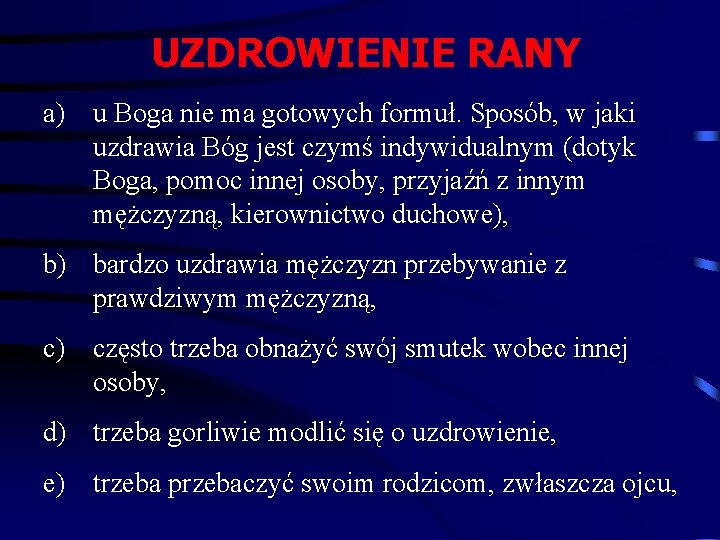 UZDROWIENIE RANY

a) u Boga nie ma gotowych formuł. Sposób, w jaki uzdrawia Bóg jest czymś indywidualnym (dotyk Boga, pomoc innej osoby, przyjaźń z innym mężczyzną, kierownictwo duchowe),

b) bardzo uzdrawia mężczyzn przebywanie z prawdziwym mężczyzną,

c) często trzeba obnażyć swój smutek wobec innej osoby,

d) trzeba gorliwie modlić się o uzdrowienie,

e) trzeba przebaczyć swoim rodzicom, zwłaszcza ojcu,